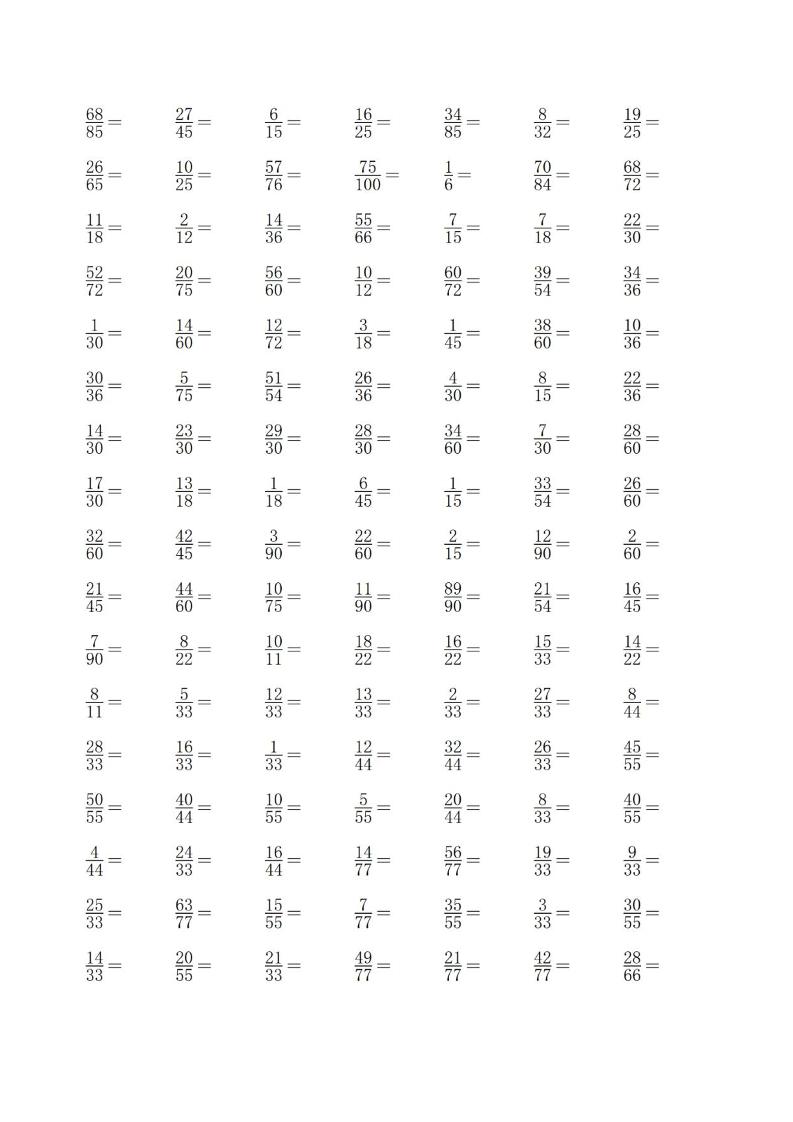 $\frac{68}{85}=$ $\frac{27}{45}=$ $\frac{6}{15}=$ $\frac{16}{25}=$ $\frac{34}{85}=$ $\frac{8}{32}=$ $\frac{19}{25}=$

$\frac{26}{65}=$ $\frac{10}{25}=$ $\frac{57}{76}=$ $\frac{75}{100}=$ $\frac{1}{6}=$ $\frac{70}{84}=$ $\frac{68}{72}=$

$\frac{11}{18}=$ $\frac{2}{12}=$ $\frac{14}{36}=$ $\frac{55}{66}=$ $\frac{7}{15}=$ $\frac{7}{18}=$ $\frac{22}{30}=$

$\frac{52}{72}=$ $\frac{20}{75}=$ $\frac{56}{60}=$ $\frac{10}{12}=$ $\frac{60}{72}=$ $\frac{39}{54}=$ $\frac{34}{36}=$

$\frac{1}{30}=$ $\frac{14}{60}=$ $\frac{12}{72}=$ $\frac{3}{18}=$ $\frac{1}{45}=$ $\frac{38}{60}=$ $\frac{10}{36}=$

$\frac{30}{36}=$ $\frac{5}{75}=$ $\frac{51}{54}=$ $\frac{26}{36}=$ $\frac{4}{30}=$ $\frac{8}{15}=$ $\frac{22}{36}=$

$\frac{14}{30}=$ $\frac{23}{30}=$ $\frac{29}{30}=$ $\frac{28}{30}=$ $\frac{34}{60}=$ $\frac{7}{30}=$ $\frac{28}{60}=$

$\frac{17}{30}=$ $\frac{13}{18}=$ $\frac{1}{18}=$ $\frac{6}{45}=$ $\frac{1}{15}=$ $\frac{33}{54}=$ $\frac{26}{60}=$

$\frac{32}{60}=$ $\frac{42}{45}=$ $\frac{3}{90}=$ $\frac{22}{60}=$ $\frac{2}{15}=$ $\frac{12}{90}=$ $\frac{2}{60}=$

$\frac{21}{45}=$ $\frac{44}{60}=$ $\frac{10}{75}=$ $\frac{11}{90}=$ $\frac{89}{90}=$ $\frac{21}{54}=$ $\frac{16}{45}=$

$\frac{7}{90}=$ $\frac{8}{22}=$ $\frac{10}{11}=$ $\frac{18}{22}=$ $\frac{16}{22}=$ $\frac{15}{33}=$ $\frac{14}{22}=$

$\frac{8}{11}=$ $\frac{5}{33}=$ $\frac{12}{33}=$ $\frac{13}{33}=$ $\frac{2}{33}=$ $\frac{27}{33}=$ $\frac{8}{44}=$

$\frac{28}{33}=$ $\frac{16}{33}=$ $\frac{1}{33}=$ $\frac{12}{44}=$ $\frac{32}{44}=$ $\frac{26}{33}=$ $\frac{45}{55}=$

$\frac{50}{55}=$ $\frac{40}{44}=$ $\frac{10}{55}=$ $\frac{5}{55}=$ $\frac{20}{44}=$ $\frac{8}{33}=$ $\frac{40}{55}=$

$\frac{4}{44}=$ $\frac{24}{33}=$ $\frac{16}{44}=$ $\frac{14}{77}=$ $\frac{56}{77}=$ $\frac{19}{33}=$ $\frac{9}{33}=$

$\frac{25}{33}=$ $\frac{63}{77}=$ $\frac{15}{55}=$ $\frac{7}{77}=$ $\frac{35}{55}=$ $\frac{3}{33}=$ $\frac{30}{55}=$

$\frac{14}{33}=$ $\frac{20}{55}=$ $\frac{21}{33}=$ $\frac{49}{77}=$ $\frac{21}{77}=$ $\frac{42}{77}=$ $\frac{28}{66}=$